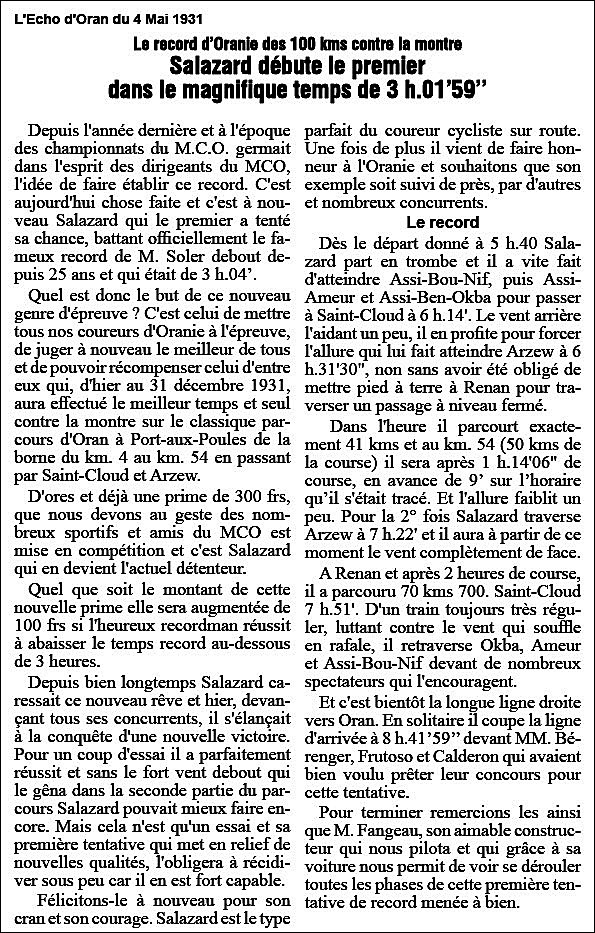 L'Echo d'Oran du 4 Mai 1931

Le record d'Oranie des 100 kms contre la montre

Salazard débute le premier dans le magnifique temps de 3 h.01'59''

Depuis l'année dernière et à l'époque des championnats du M.C.O. germait dans l'esprit des dirigeants du MCO, l'idée de faire établir ce record. C'est aujourd'hui chose faite et c'est à nouveau Salazard qui le premier a tenté sa chance, battant officiellement le fameux record de M. Soler debout depuis 25 ans et qui était de 3 h.04'.

Quel est donc le but de ce nouveau genre d'épreuve ? C'est celui de mettre tous nos coureurs d'Oranie à l'épreuve, de juger à nouveau le meilleur de tous et de pouvoir récompenser celui d'entre eux qui, d'hier au 31 décembre 1931, aura effectué le meilleur temps et seul contre la montre sur le classique parcours d'Oran à Port-aux-Poules de la borne du km. 4 au km. 54 en passant par Saint-Cloud et Arzew.

D'ores et déjà une prime de 300 frs, que nous devons au geste des nombreux sportifs et amis du MCO est mise en compétition et c'est Salazard qui en devient l'actuel détenteur.

Quel que soit le montant de cette nouvelle prime elle sera augmentée de 100 frs si l'heureux recordman réussit à abaisser le temps record au-dessous de 3 heures.

Depuis bien longtemps Salazard caressait ce nouveau rêve et hier, devançant tous ses concurrents, il s'élançait à la conquête d'une nouvelle victoire. Pour un coup d'essai il a parfaitement réussit et sans le fort vent debout qui le gêna dans la seconde partie du parcours Salazard pouvait mieux faire encore. Mais cela n'est qu'un essai et sa première tentative qui met en relief de nouvelles qualités, l'obligera à récidiver sous peu car il en est fort capable.

Félicitons-le à nouveau pour son cran et son courage. Salazard est le type parfait du coureur cycliste sur route. Une fois de plus il vient de faire honneur à l'Oranie et souhaitons que son exemple soit suivi de près, par d'autres et nombreux concurrents.

Le record

Dès le départ donné à 5 h.40 Salazard part en trombe et il a vite fait d'atteindre Assi-Bou-Nif, puis Assi-Ameur et Assi-Ben-Okba pour passer à Saint-Cloud à 6 h.14'. Le vent arrière l'aidant un peu, il en profite pour forcer l'allure qui lui fait atteindre Arzew à 6 h.31'30", non sans avoir été obligé de mettre pied à terre à Renan pour traverser un passage à niveau fermé.

Dans l'heure il parcourt exactement 41 kms et au km. 54 (50 kms de la course) il sera après 1 h.14'06" de course, en avance de 9' sur l'horaire qu'il s'était tracé. Et l'allure faiblit un peu. Pour la 2° fois Salazard traverse Arzew à 7 h.22' et il aura à partir de ce moment le vent complètement de face.

A Renan et après 2 heures de course, il a parcouru 70 kms 700. Saint-Cloud 7 h.51'. D'un train toujours très régulier, luttant contre le vent qui souffle en rafale, il retraverse Okba, Ameur et Assi-Bou-Nif devant de nombreux spectateurs qui l'encouragent.

Et c'est bientôt la longue ligne droite vers Oran. En solitaire il coupe la ligne d'arrivée à 8 h.41'59'' devant MM. Bérenger, Frutoso et Calderon qui avaient bien voulu prêter leur concours pour cette tentative.

Pour terminer remercions les ainsi que M. Fangeau, son aimable constructeur qui nous pilota et qui grâce à sa voiture nous permit de voir se dérouler toutes les phases de cette première tentative de record menée à bien.